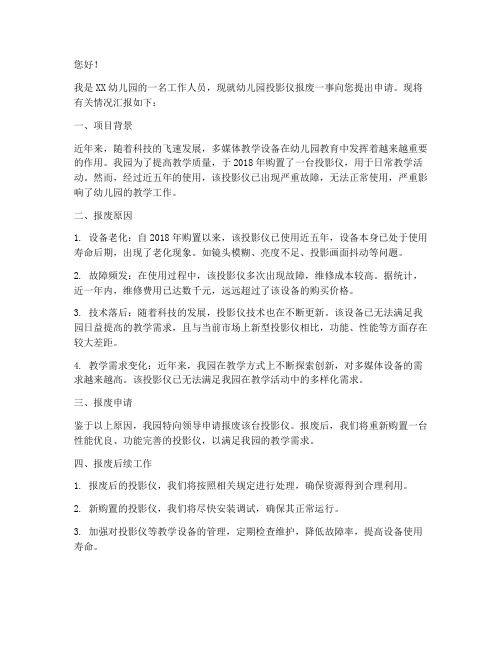 您好！

我是XX幼儿园的一名工作人员，现就幼儿园投影仪报废一事向您提出申请。现将有关情况汇报如下：

一、项目背景

近年来，随着科技的飞速发展，多媒体教学设备在幼儿园教育中发挥着越来越重要的作用。我园为了提高教学质量，于2018年购置了一台投影仪，用于日常教学活动。然而，经过近五年的使用，该投影仪已出现严重故障，无法正常使用，严重影响了幼儿园的教学工作。

二、报废原因

1. 设备老化：自2018年购置以来，该投影仪已使用近五年，设备本身已处于使用寿命后期，出现了老化现象。如镜头模糊、亮度不足、投影画面抖动等问题。

2. 故障频发：在使用过程中，该投影仪多次出现故障，维修成本较高。据统计，近一年内，维修费用已达数千元，远远超过了该设备的购买价格。

3. 技术落后：随着科技的发展，投影仪技术也在不断更新。该设备已无法满足我园日益提高的教学需求，且与当前市场上新型投影仪相比，功能、性能等方面存在较大差距。

4. 教学需求变化：近年来，我园在教学方式上不断探索创新，对多媒体设备的需求越来越高。该投影仪已无法满足我园在教学活动中的多样化需求。

三、报废申请

鉴于以上原因，我园特向领导申请报废该台投影仪。报废后，我们将重新购置一台性能优良、功能完善的投影仪，以满足我园的教学需求。

四、报废后续工作

1. 报废后的投影仪，我们将按照相关规定进行处理，确保资源得到合理利用。

2. 新购置的投影仪，我们将尽快安装调试，确保其正常运行。

3. 加强对投影仪等教学设备的管理，定期检查维护，降低故障率，提高设备使用寿命。